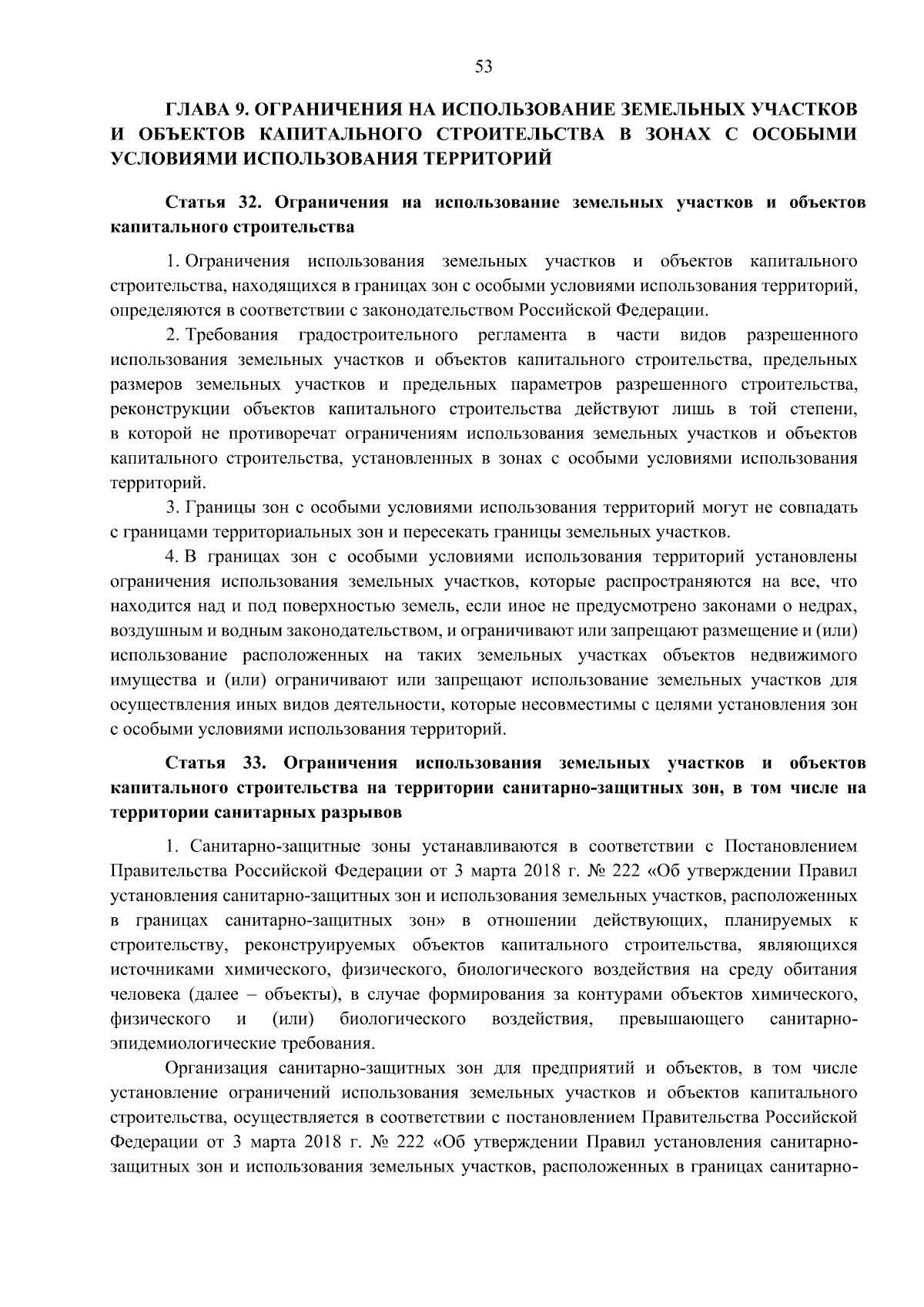 53

ГЛАВА 9. ОГРАНИЧЕНИЯ НА ИСПОЛЬЗОВАНИЕ ЗЕМЕЛЬНЫХ УЧАСТКОВ И ОБЪЕКТОВ КАПИТАЛЬНОГО СТРОИТЕЛЬСТВА В ЗОНАХ С ОСОБЫМИ УСЛОВИЯМИ ИСПОЛЬЗОВАНИЯ ТЕРРИТОРИЙ

Статья 32. Ограничения на использование земельных участков и объектов капитального строительства

1. Ограничения использования земельных участков и объектов капитального строительства, находящихся в границах зон с особыми условиями использования территорий, определяются в соответствии с законодательством Российской Федерации.

2. Требования градостроительного регламента в части видов разрешенного использования земельных участков и объектов капитального строительства, предельных размеров земельных участков и предельных параметров разрешенного строительства, реконструкции объектов капитального строительства действуют лишь в той степени, в которой не противоречат ограничениям использования земельных участков и объектов капитального строительства, установленных в зонах с особыми условиями использования территорий.

3. Границы зон с особыми условиями использования территорий могут не совпадать с границами территориальных зон и пересекать границы земельных участков.

4. В границах зон с особыми условиями использования территорий установлены ограничения использования земельных участков, которые распространяются на все, что находится над и под поверхностью земель, если иное не предусмотрено законами о недрах, воздушным и водным законодательством, и ограничивают или запрещают размещение и (или) использование расположенных на таких земельных участках объектов недвижимого имущества и (или) ограничивают или запрещают использование земельных участков для осуществления иных видов деятельности, которые несовместимы с целями установления зон с особыми условиями использования территорий.

Статья 33. Ограничения использования земельных участков и объектов капитального строительства на территории санитарно-защитных зон, в том числе на территории санитарных разрывов

1. Санитарно-защитные зоны устанавливаются в соответствии с Постановлением Правительства Российской Федерации от 3 марта 2018 г. № 222 «Об утверждении Правил установления санитарно-защитных зон и использования земельных участков, расположенных в границах санитарно-защитных зон» в отношении действующих, планируемых к строительству, реконструируемых объектов капитального строительства, являющихся источниками химического, физического, биологического воздействия на среду обитания человека (далее – объекты), в случае формирования за контурами объектов химического, физического и (или) биологического воздействия, превышающего санитарно-эпидемиологические требования.

Организация санитарно-защитных зон для предприятий и объектов, в том числе установление ограничений использования земельных участков и объектов капитального строительства, осуществляется в соответствии с постановлением Правительства Российской Федерации от 3 марта 2018 г. № 222 «Об утверждении Правил установления санитарно-защитных зон и использования земельных участков, расположенных в границах санитарно-